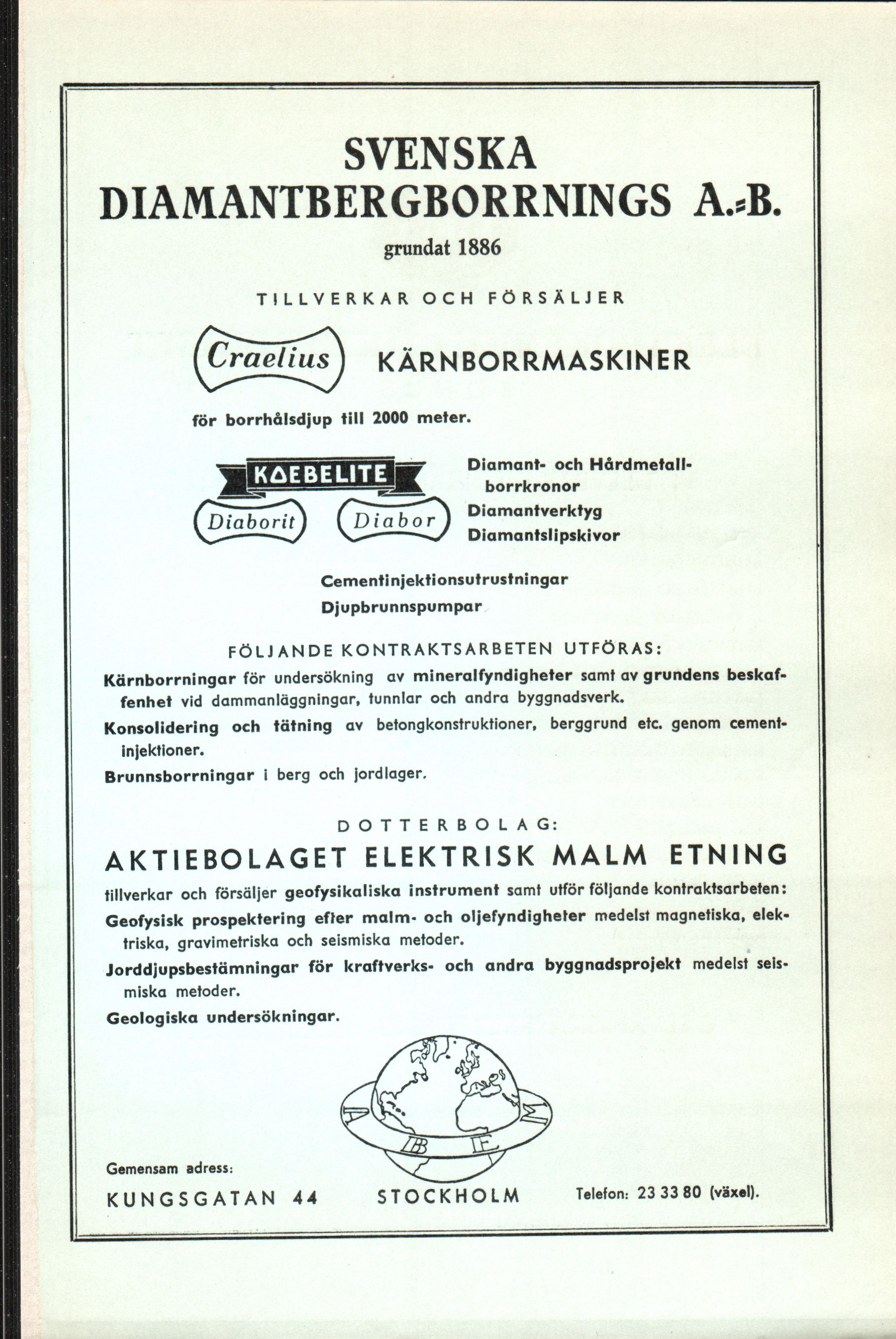 SVENSKA
DIAMANTBERGBORRNINGS A.-B.
grundat 1886

TILLVERKAR OCH FÖRSÄLJER

Craelius KÄRNBORRMASKINER

för borrhålsdjup till 2000 meter.

KOEBELITE
Diaborit Diabor

Diamant- och Hårdmetallborrkronor
Diamantverktyg
Diamantslipskivor

Cementinjektionsutrustningar
Djupbrunnspumpar

FÖLJANDE KONTRAKTSARBETEN UTFÖRAS:

Kärnborrningar för undersökning av mineralfyndigheter samt av grundens beskaffenhet vid dammanläggningar, tunnlar och andra byggnadsverk.

Konsolidering och tätning av betongkonstruktioner, berggrund etc. genom cementinjektioner.

Brunnsborrningar i berg och jordlager.

DOTTERBOLAG:

AKTIEBOLAGET ELEKTRISK MALM ETNING

tillverkar och försäljer geofysikaliska instrument samt utför följande kontraktsarbeten:

Geofysisk prospektering efter malm- och oljefyndigheter medelst magnetiska, elektriska, gravimetriska och seismiska metoder.

Jorddjupsbestämningar för kraftverks- och andra byggnadsprojekt medelst seismiska metoder.

Geologiska undersökningar.

A B E M

Gemensam adress:
KUNGSGATAN 44 STOCKHOLM Telefon: 23 33 80 (växel).